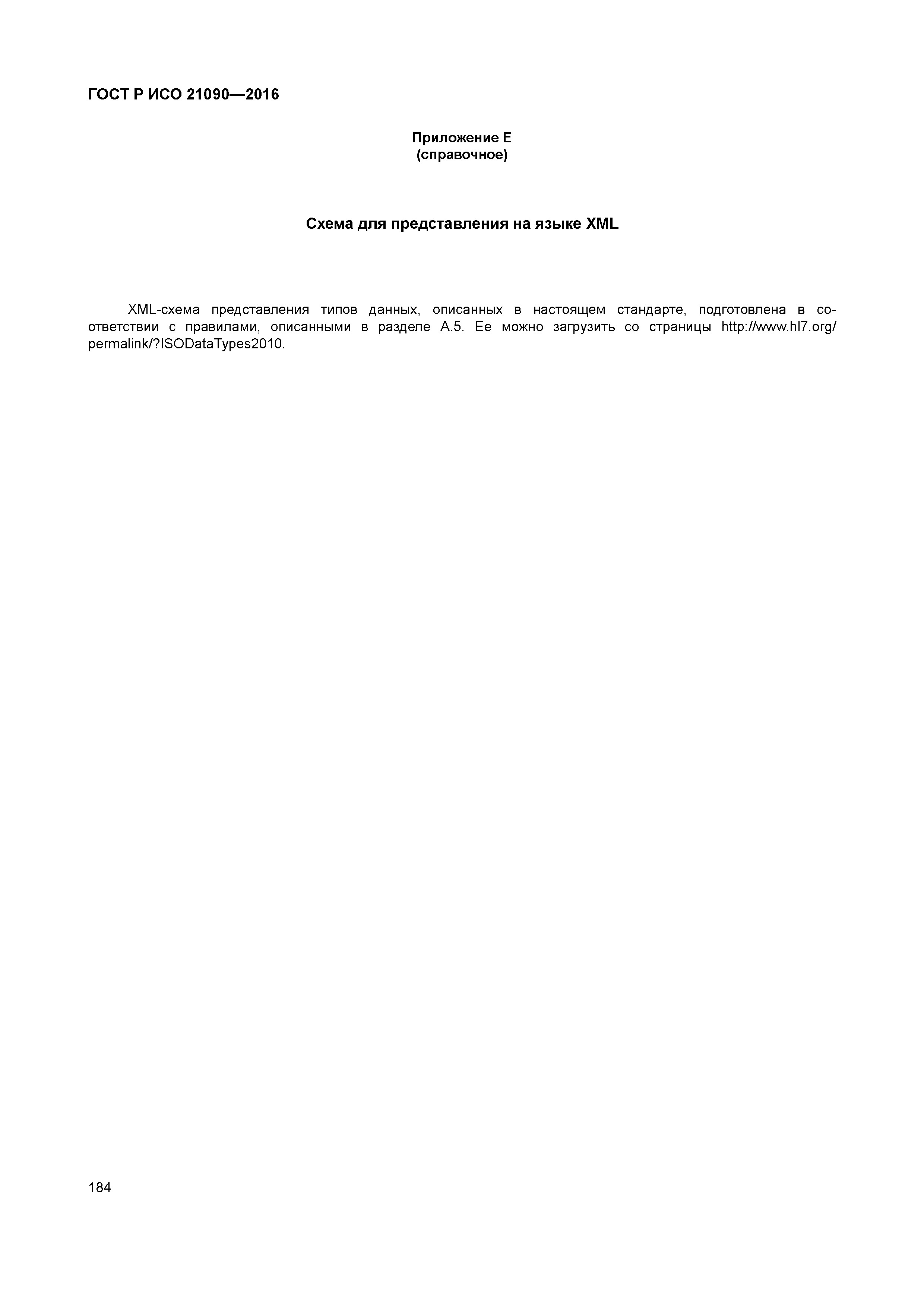 ГОСТ Р ИСО 21090—2016

Приложение Е
(справочное)

Схема для представления на языке XML

XML-схема представления типов данных, описанных в настоящем стандарте, подготовлена в соответствии с правилами, описанными в разделе А.5. Ее можно загрузить со страницы http://www.hl7.org/permalink/?ISODataTypes2010.

184